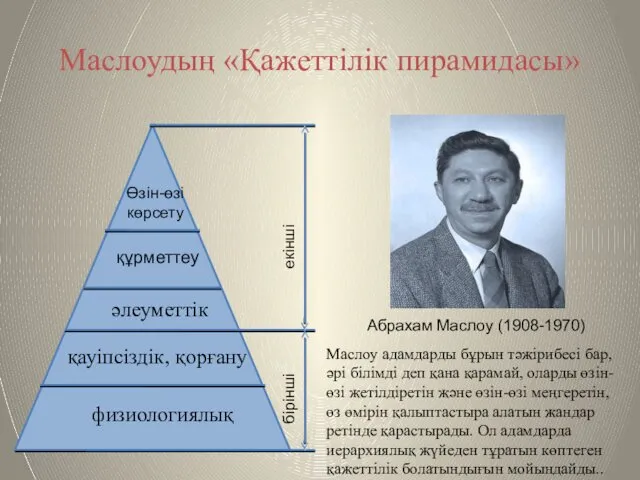 Маслоудың «Қажеттілік пирамидасы»

Өзін-өзі көрсету

құрметтеу

әлеуметтік

қауіпсіздік, қорғану

физиологиялық

екінші

бірінші

Абрахам Маслоу (1908-1970)

Маслоу адамдарды бұрын тәжірибесі бар, әрі білімді деп қана қарамай, оларды өзін-өзі жетілдіретін және өзін-өзі меңгеретін, өз өмірін қалыптастыра алатын жандар ретінде қарастырады. Ол адамдарда иерархиялық жүйеден тұратын көптеген қажеттілік болатындығын мойындайды..